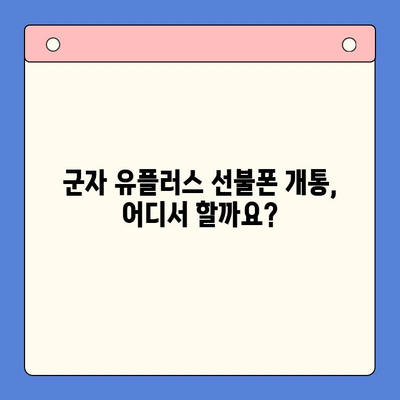 군자 유플러스 선불폰 개통,
어디서 할까요?